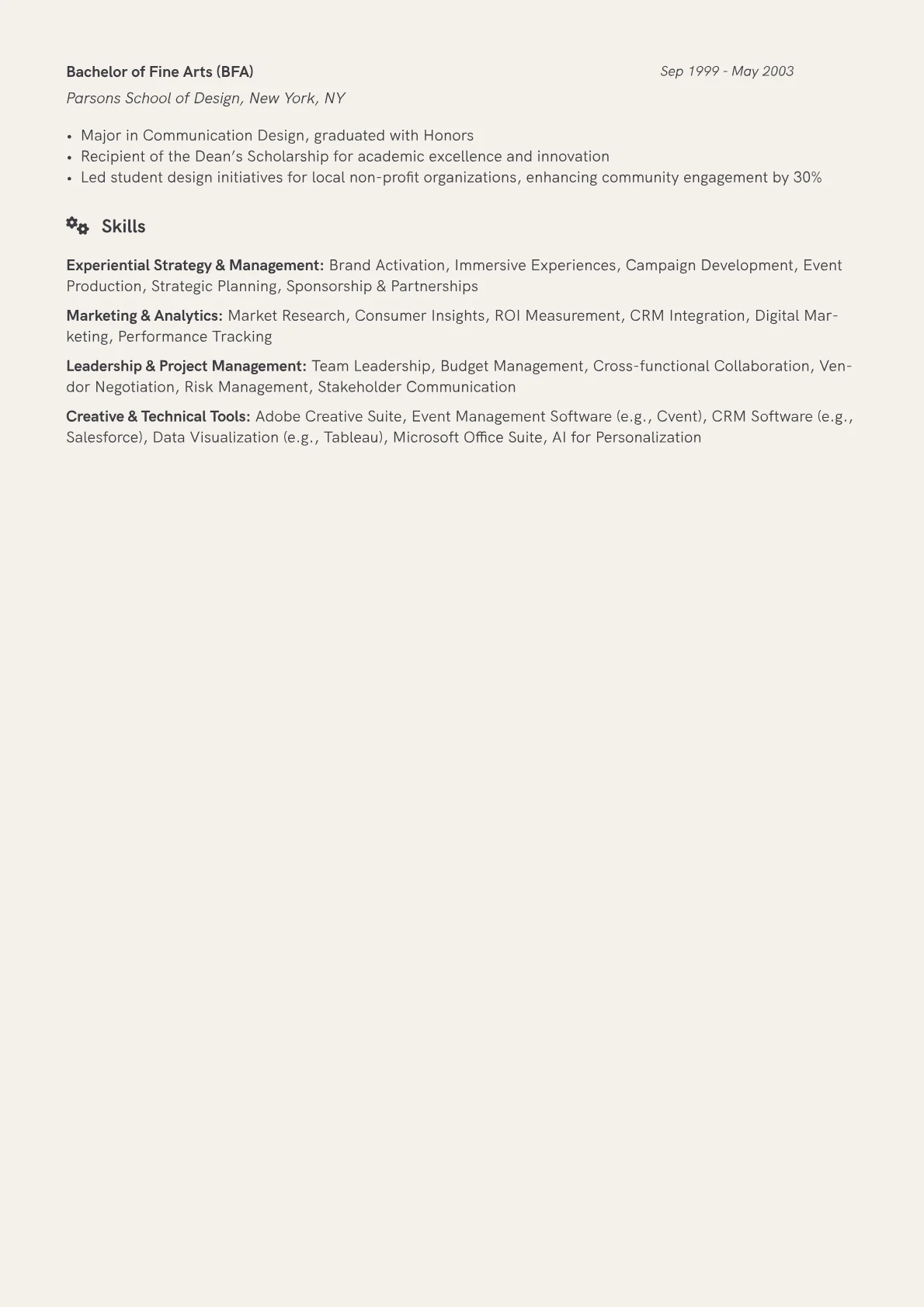 Bachelor of Fine Arts (BFA)
Sep 1999 - May 2003

Parsons School of Design, New York, NY

• Major in Communication Design, graduated with Honors
• Recipient of the Dean's Scholarship for academic excellence and innovation
• Led student design initiatives for local non-profit organizations, enhancing community engagement by 30%

Skills

Experiential Strategy & Management: Brand Activation, Immersive Experiences, Campaign Development, Event Production, Strategic Planning, Sponsorship & Partnerships

Marketing & Analytics: Market Research, Consumer Insights, ROI Measurement, CRM Integration, Digital Marketing, Performance Tracking

Leadership & Project Management: Team Leadership, Budget Management, Cross-functional Collaboration, Vendor Negotiation, Risk Management, Stakeholder Communication

Creative & Technical Tools: Adobe Creative Suite, Event Management Software (e.g., Cvent), CRM Software (e.g., Salesforce), Data Visualization (e.g., Tableau), Microsoft Office Suite, AI for Personalization